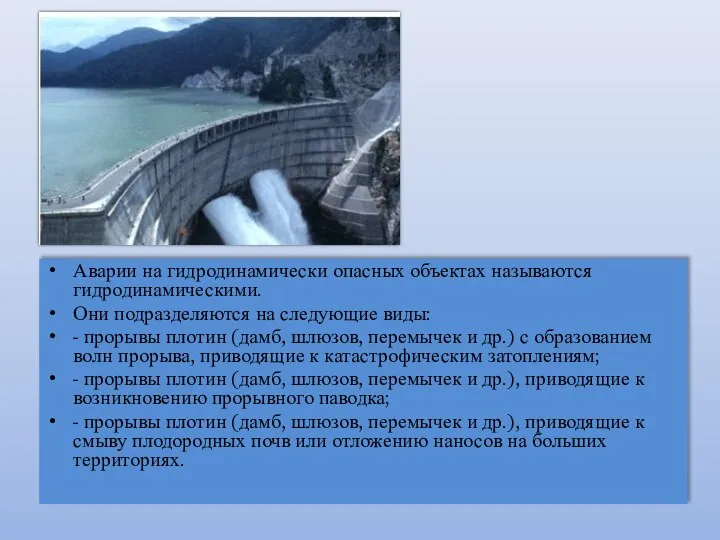 • Аварии на гидродинамически опасных объектах называются гидродинамическими.

• Они подразделяются на следующие виды:

• - прорывы плотин (дамб, шлюзов, перемычек и др.) с образованием волн прорыва, приводящие к катастрофическим затоплениям;

• - прорывы плотин (дамб, шлюзов, перемычек и др.), приводящие к возникновению прорывного паводка;

• - прорывы плотин (дамб, шлюзов, перемычек и др.), приводящие к смыву плодородных почв или отложению наносов на больших территориях.